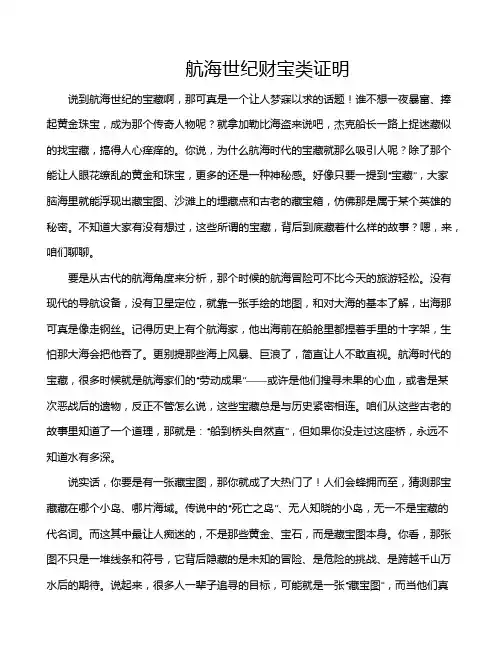 航海世纪财宝类证明

说到航海世纪的宝藏啊，那可真是一个让人梦寐以求的话题！谁不想一夜暴富、捧起黄金珠宝，成为那个传奇人物呢？就拿加勒比海盗来说吧，杰克船长一路上捉迷藏似的找宝藏，搞得人心痒痒的。你说，为什么航海时代的宝藏就那么吸引人呢？除了那个能让人眼花缭乱的黄金和珠宝，更多的还是一种神秘感。好像只要一提到“宝藏”，大家脑海里就能浮现出藏宝图、沙滩上的埋藏点和古老的藏宝箱，仿佛那是属于某个英雄的秘密。不知道大家有没有想过，这些所谓的宝藏，背后到底藏着什么样的故事？嗯，来，咱们聊聊。

要是从古代的航海角度来分析，那个时候的航海冒险可不比今天的旅游轻松。没有现代的导航设备，没有卫星定位，就靠一张手绘的地图，和对大海的基本了解，出海那可真是像走钢丝。记得历史上有个航海家，他出海前在船舱里都捏着手里的十字架，生怕那大海会把他吞了。更别提那些海上风暴、巨浪了，简直让人不敢直视。航海时代的宝藏，很多时候就是航海家们的“劳动成果”——或许是他们搜寻未果的心血，或者是某次恶战后的遗物，反正不管怎么说，这些宝藏总是与历史紧密相连。咱们从这些古老的故事里知道了一个道理，那就是：“船到桥头自然直”，但如果你没走过这座桥，永远不知道水有多深。

说实话，你要是有一张藏宝图，那你就成了大热门了！人们会蜂拥而至，猜测那宝藏藏在哪个小岛、哪片海域。传说中的“死亡之岛”、无人知晓的小岛，无一不是宝藏的代名词。而这其中最让人痴迷的，不是那些黄金、宝石，而是藏宝图本身。你看，那张图不只是一堆线条和符号，它背后隐藏的是未知的冒险、是危险的挑战、是跨越千山万水后的期待。说起来，很多人一辈子追寻的目标，可能就是一张“藏宝图”，而当他们真